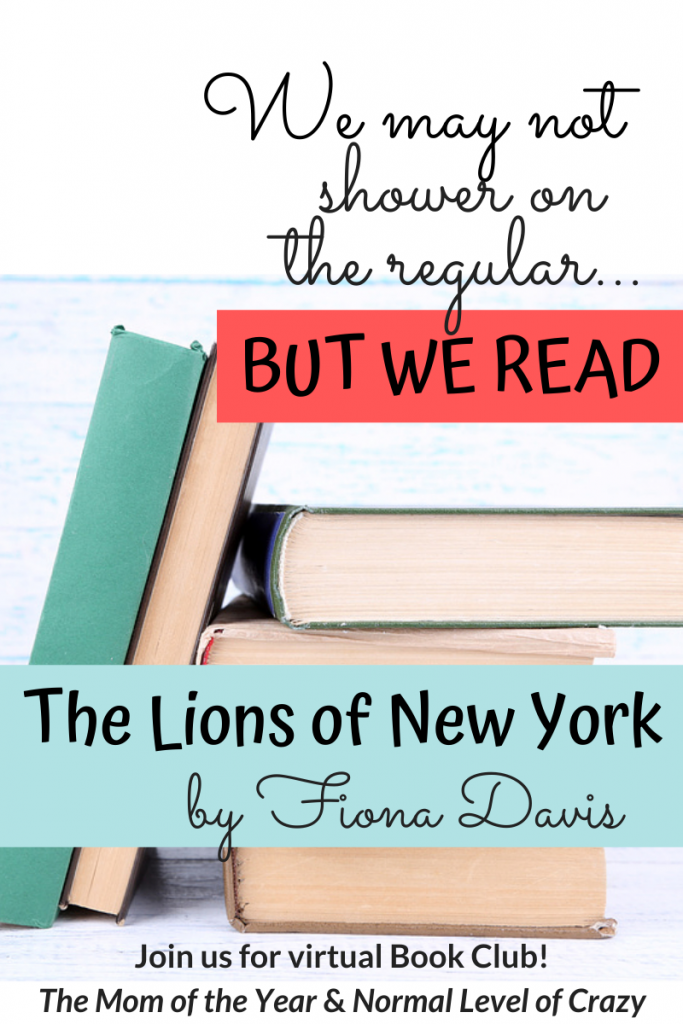 We may not shower on the regular...

BUT WE READ

The Lions of New York

by Fiona Davis

Join us for virtual Book Club!

The Mom of the Year & Normal Level of Crazy